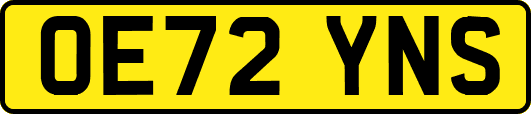 OE72 YNS